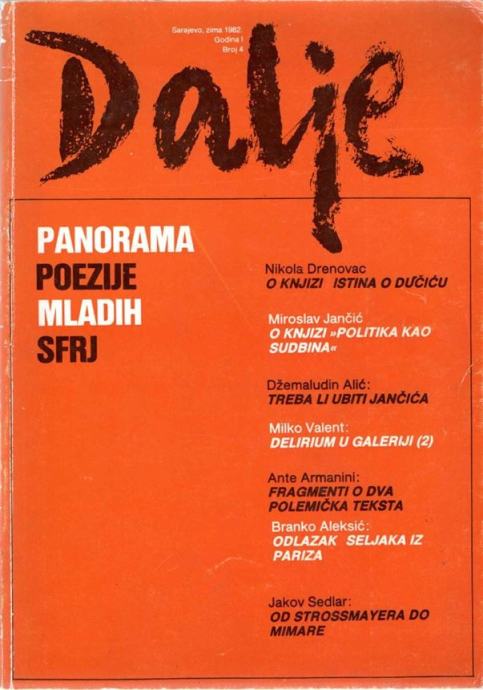 Sarajevo, zima 1982.
Godina I
Broj 4

Dalje

PANORAMA
POEZIJE
MLADIH
SFRJ

Nikola Drenovac
O KNJIZI ISTINA O DUČIĆU

Miroslav Jančić
O KNJIZI »POLITIKA KAO SUDBINA«

Džemaludin Alić:
TREBA LI UBITI JANČIĆA

Milko Valent:
DELIRIUM U GALERIJI (2)

Ante Armanini:
FRAGMENTI O DVA POLEMIČKA TEKSTA

Branko Aleksić:
ODLAZAK SELJAKA IZ PARIZA

Jakov Sedlar:
OD STROSSMAYERA DO MIMARE